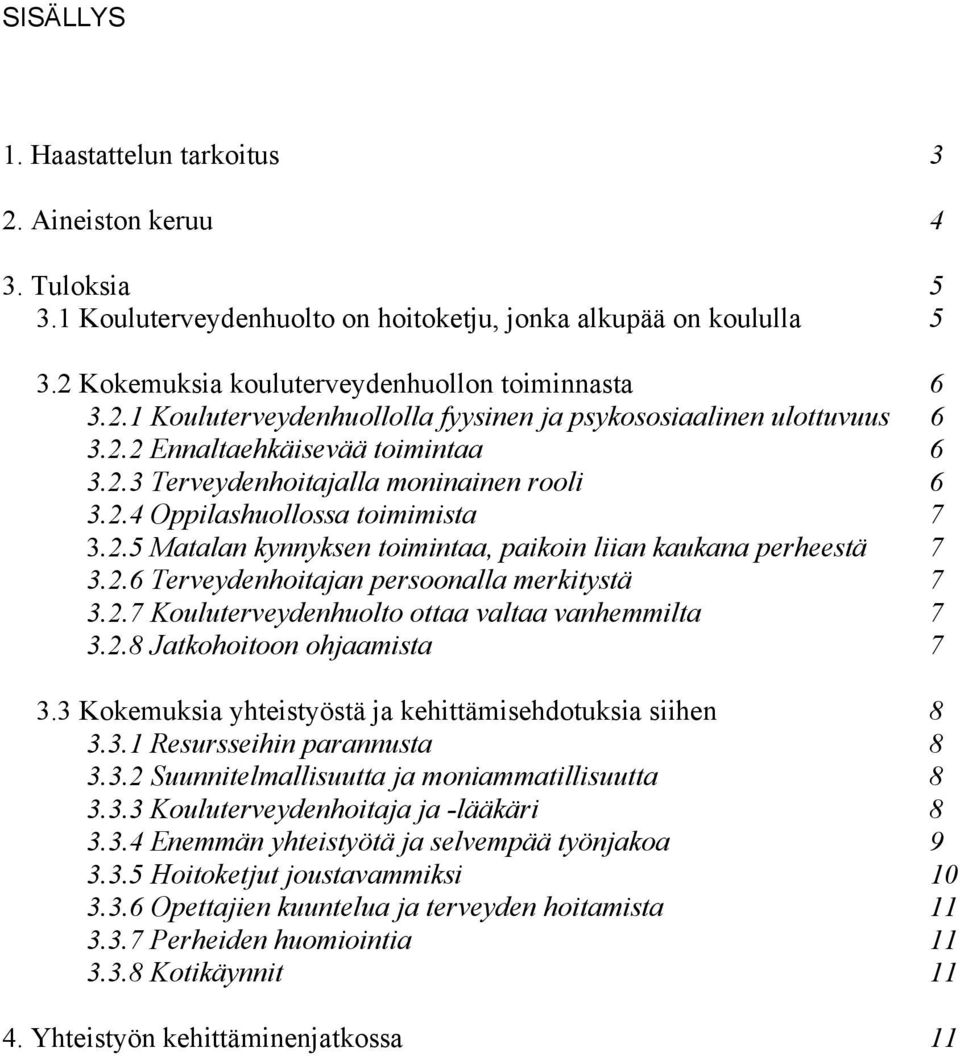 SISÄLLYS

1. Haastattelun tarkoitus 3

2. Aineiston keruu 4

3. Tuloksia 5
3.1 Kouluterveydenhuolto on hoitoketju, jonka alkupää on koululla 5

3.2 Kokemuksia kouluterveydenhuollon toiminnasta 6
3.2.1 Kouluterveydenhuollolla fyysinen ja psykososiaalinen ulottuvuus 6
3.2.2 Ennaltaehkäisevää toimintaa 6
3.2.3 Terveydenhoitajalla moninainen rooli 6
3.2.4 Oppilashuollossa toimimista 7
3.2.5 Matalan kynnyksen toimintaa, paikoin liian kaukana perheestä 7
3.2.6 Terveydenhoitajan persoonalla merkitystä 7
3.2.7 Kouluterveydenhuolto ottaa valtaa vanhemmilta 7
3.2.8 Jatkohoitoon ohjaamista 7

3.3 Kokemuksia yhteistyöstä ja kehittämisehdotuksia siihen 8
3.3.1 Resursseihin parannusta 8
3.3.2 Suunnitelmallisuutta ja moniammatillisuutta 8
3.3.3 Kouluterveydenhoitaja ja -lääkäri 8
3.3.4 Enemmän yhteistyötä ja selvempää työnjakoa 9
3.3.5 Hoitoketjut joustavammiksi 10
3.3.6 Opettajien kuuntelua ja terveyden hoitamista 11
3.3.7 Perheiden huomiointia 11
3.3.8 Kotikäynnit 11

4. Yhteistyön kehittäminenjatkossa 11